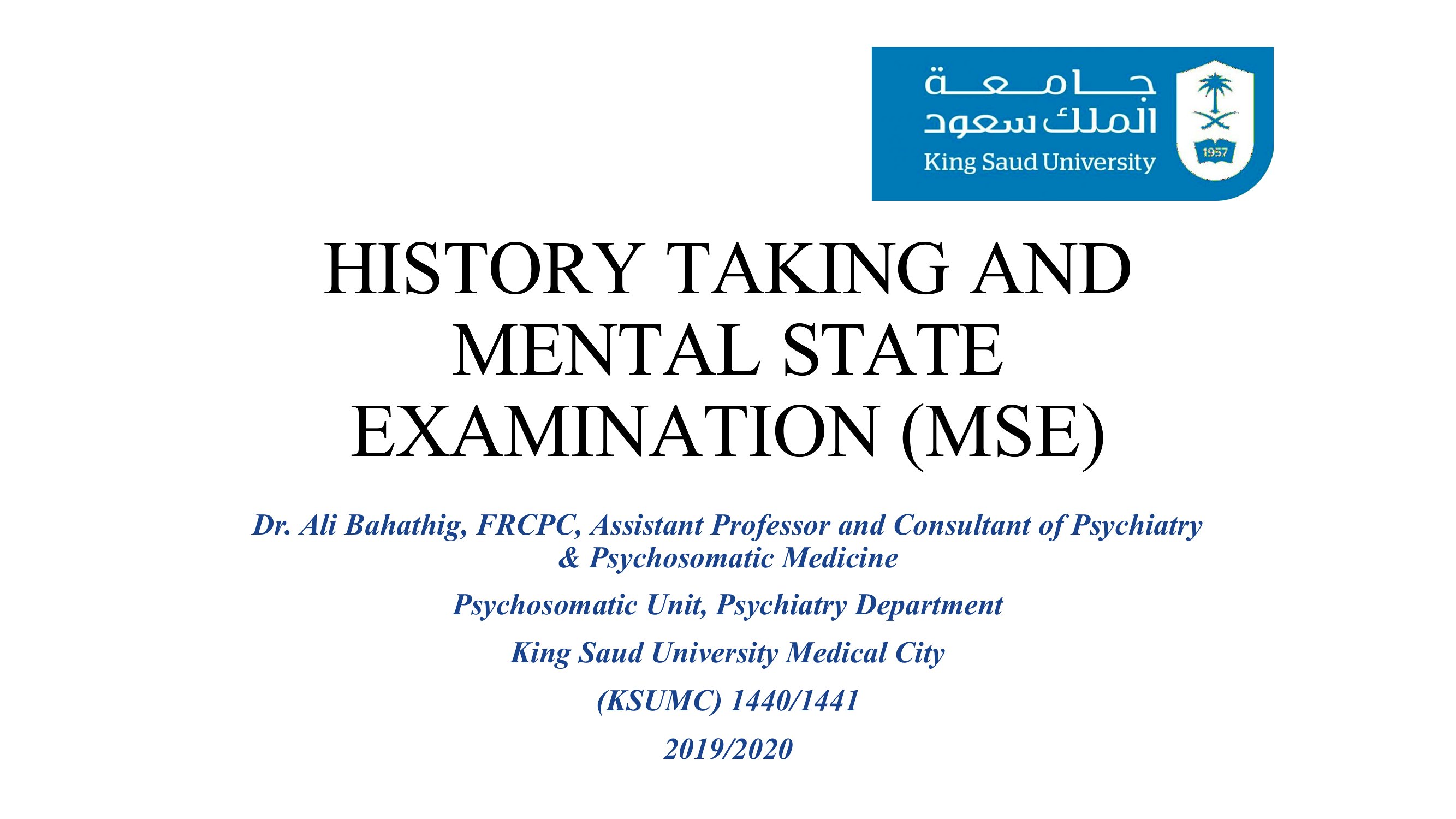 جامعة الملك سعود
King Saud University
1957

HISTORY TAKING AND MENTAL STATE EXAMINATION (MSE)

Dr. Ali Bahathig, FRCPC, Assistant Professor and Consultant of Psychiatry & Psychosomatic Medicine

Psychosomatic Unit, Psychiatry Department

King Saud University Medical City

(KSUMC) 1440/1441

2019/2020